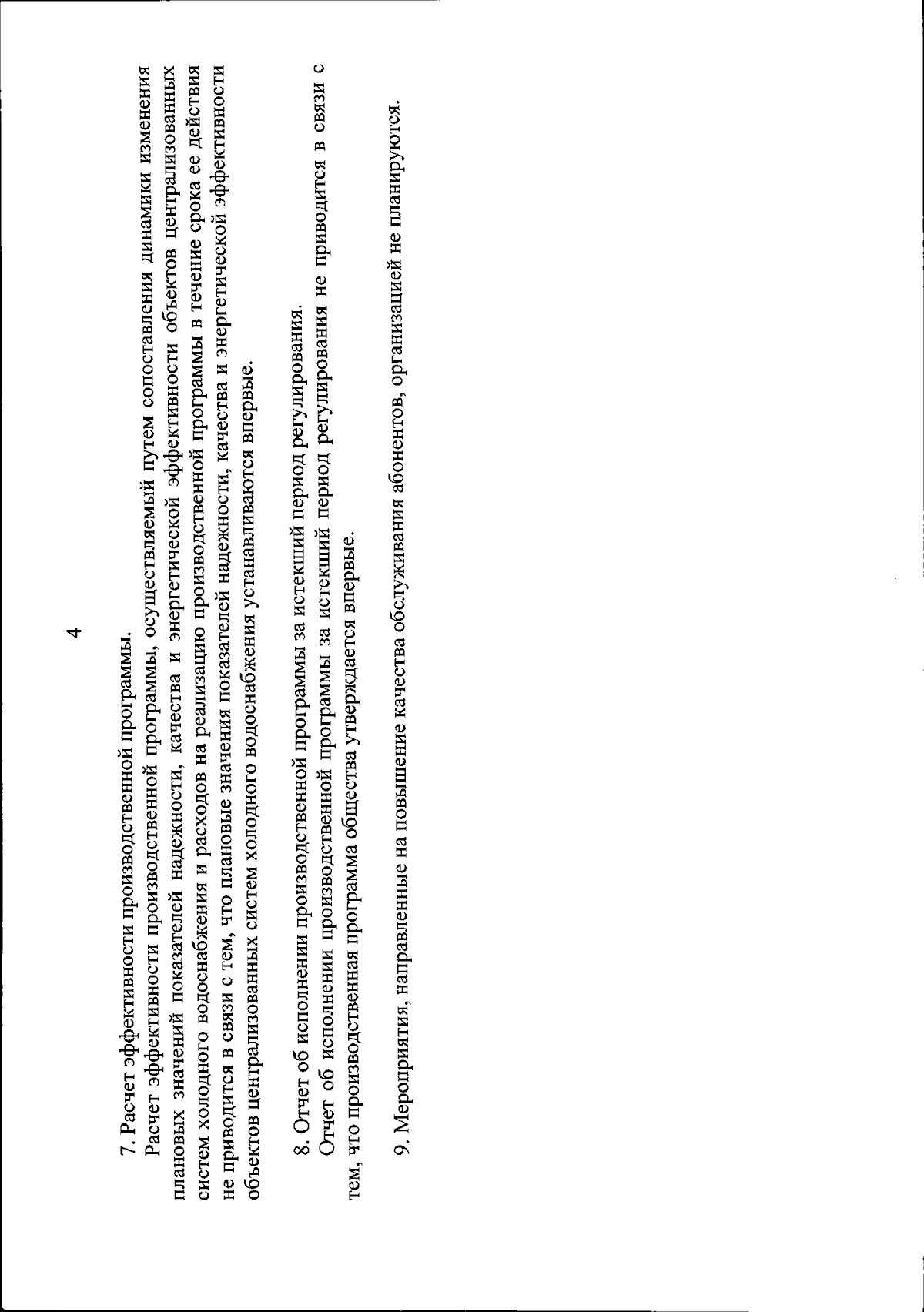 4

7. Расчет эффективности производственной программы.

Расчет эффективности производственной программы, осуществляемый путем сопоставления динамики изменения плановых значений показателей надежности, качества и энергетической эффективности объектов централизованных систем холодного водоснабжения и расходов на реализацию производственной программы в течение срока ее действия не приводится в связи с тем, что плановые значения показателей надежности, качества и энергетической эффективности объектов централизованных систем холодного водоснабжения устанавливаются впервые.

8. Отчет об исполнении производственной программы за истекший период регулирования.

Отчет об исполнении производственной программы за истекший период регулирования не приводится в связи с тем, что производственная программа общества утверждается впервые.

9. Мероприятия, направленные на повышение качества обслуживания абонентов, организацией не планируются.